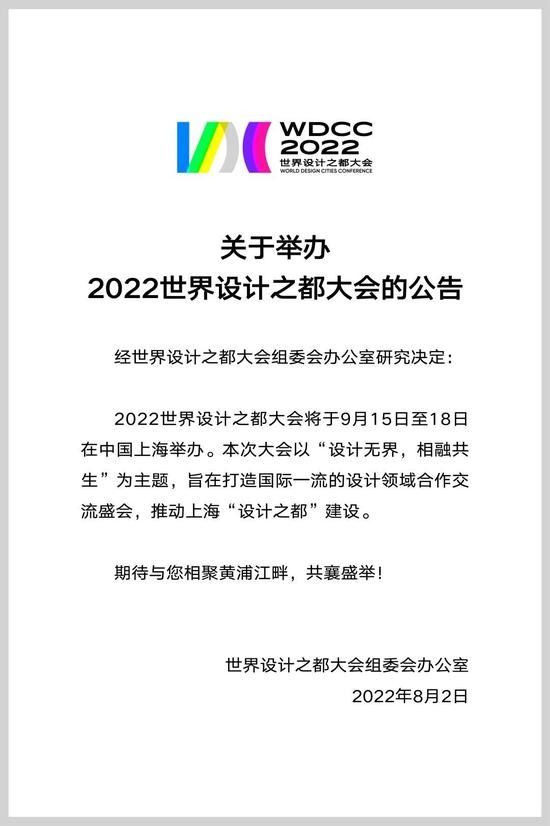 WDCC
2022
世界设计之都大会
WORLD DESIGN CITIES CONFERENCE

关于举办
2022世界设计之都大会的公告

经世界设计之都大会组委会办公室研究决定：

2022世界设计之都大会将于9月15日至18日在中国上海举办。本次大会以“设计无界，相融共生”为主题，旨在打造国际一流的设计领域合作交流盛会，推动上海“设计之都”建设。

期待与您相聚黄浦江畔，共襄盛举！

世界设计之都大会组委会办公室
2022年8月2日